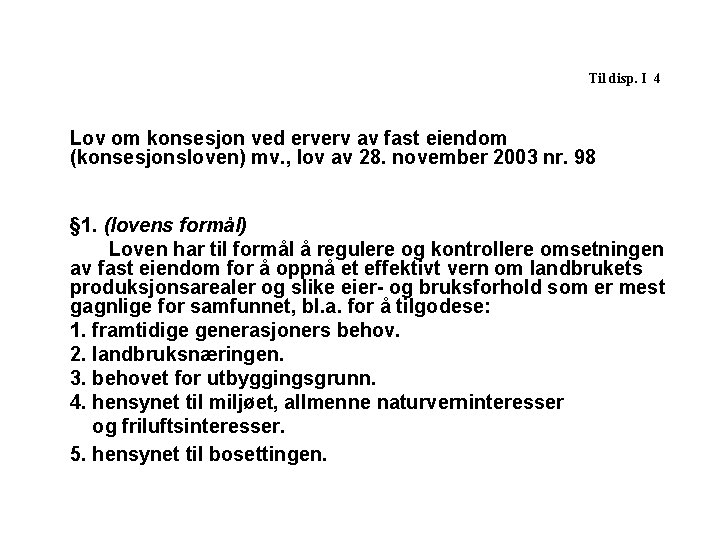 Til disp. I 4

Lov om konsesjon ved erverv av fast eiendom (konsesjonsloven) mv., lov av 28. november 2003 nr. 98

§1. (lovens formål)

Loven har til formål å regulere og kontrollere omsetningen av fast eiendom for å oppnå et effektivt vern om landbrukets produksjonsarealer og slike eier- og bruksforhold som er mest gagnlige for samfunnet, bl.a. for å tilgodese:

1. framtidige generasjoners behov.
2. landbruksnæringen.
3. behovet for utbyggingsgrunn.
4. hensynet til miljøet, allmenne naturverninteresser og friluftsinteresser.
5. hensynet til bosettingen.